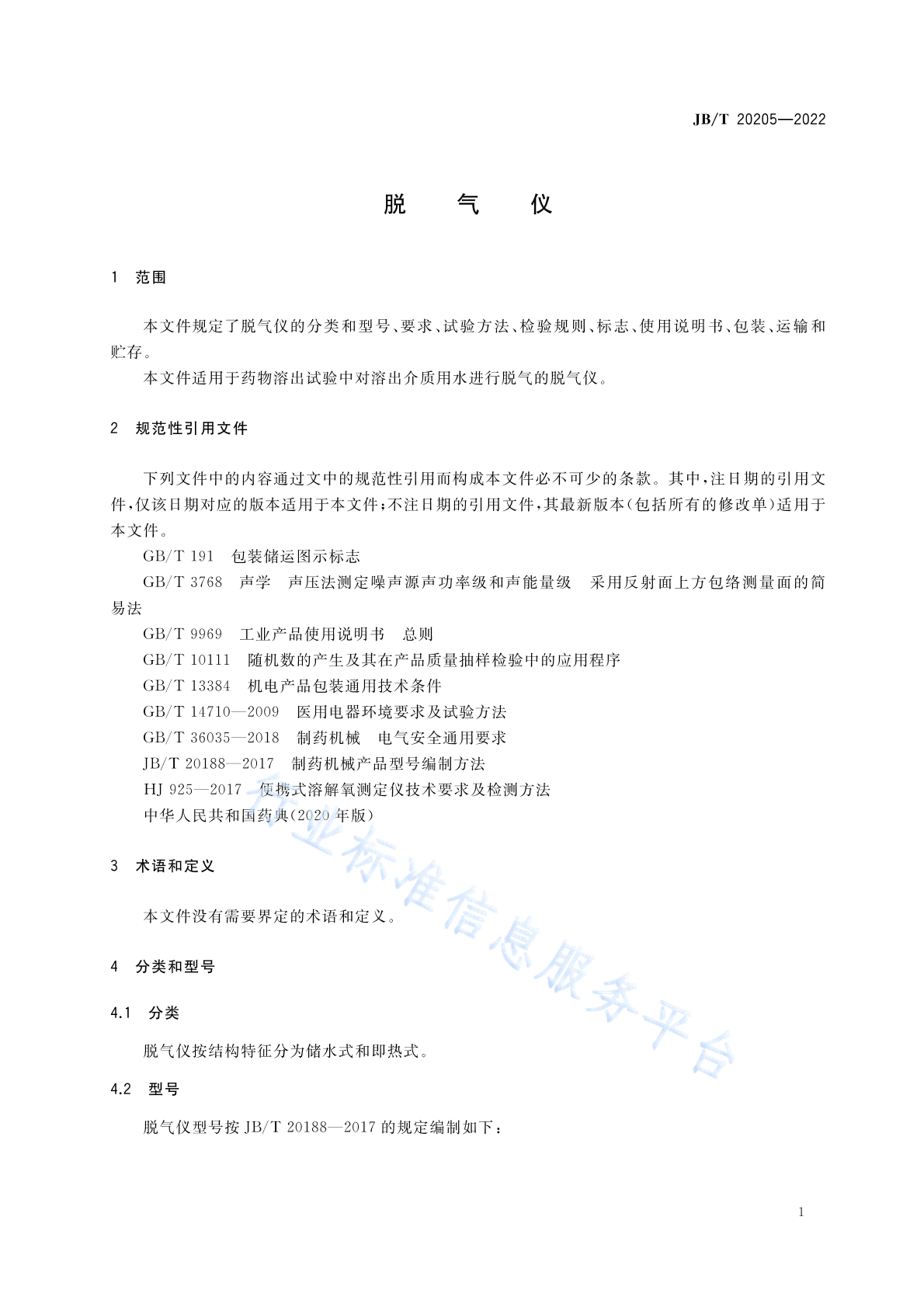 JB/T 20205—2022

脱　气　仪

1　范围

本文件规定了脱气仪的分类和型号、要求、试验方法、检验规则、标志、使用说明书、包装、运输和贮存。

本文件适用于药物溶出试验中对溶出介质用水进行脱气的脱气仪。

2　规范性引用文件

下列文件中的内容通过文中的规范性引用而构成本文件必不可少的条款。其中，注日期的引用文件，仅该日期对应的版本适用于本文件；不注日期的引用文件，其最新版本（包括所有的修改单）适用于本文件。

GB/T 191　包装储运图示标志

GB/T 3768　声学　声压法测定噪声源声功率级和声能量级　采用反射面上方包络测量面的简易法

GB/T 9969　工业产品使用说明书　总则

GB/T 10111　随机数的产生及其在产品质量抽样检验中的应用程序

GB/T 13384　机电产品包装通用技术条件

GB/T 14710—2009　医用电器环境要求及试验方法

GB/T 36035—2018　制药机械　电气安全通用要求

JB/T 20188—2017　制药机械产品型号编制方法

HJ 925—2017　便携式溶解氧测定仪技术要求及检测方法

中华人民共和国药典（2020 年版）

3　术语和定义

本文件没有需要界定的术语和定义。

4　分类和型号

4.1　分类

脱气仪按结构特征分为储水式和即热式。

4.2　型号

脱气仪型号按 JB/T 20188—2017 的规定编制如下：

行业标准信息服务平台

1